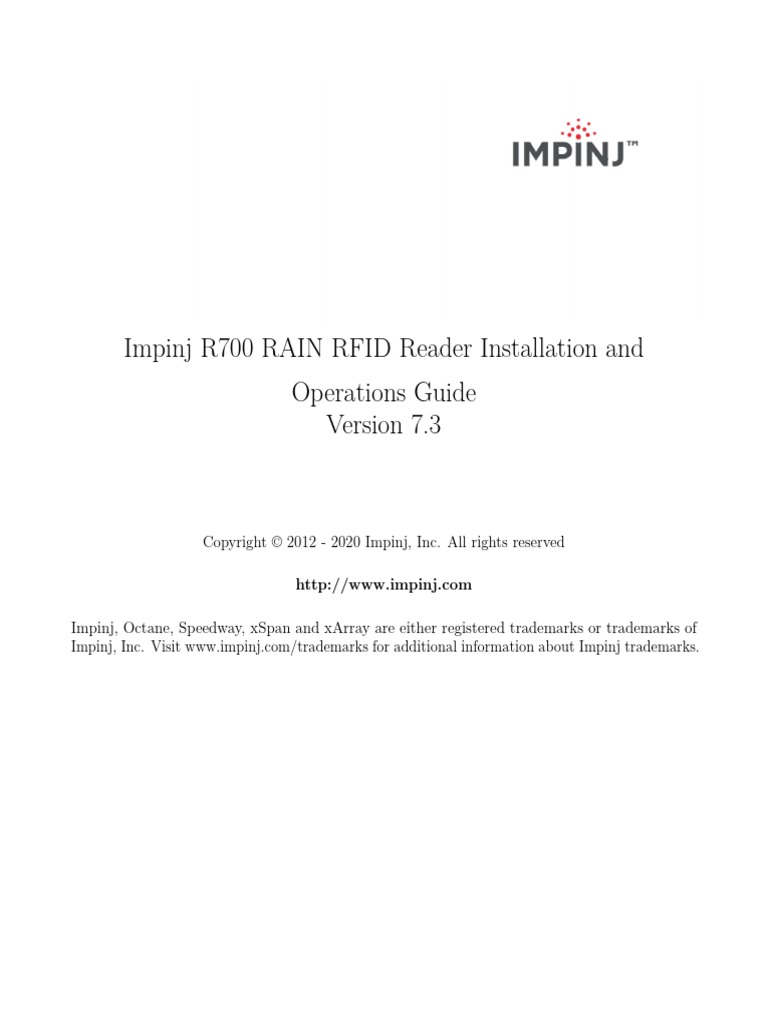 IMPINJ™

Impinj R700 RAIN RFID Reader Installation and Operations Guide
Version 7.3

Copyright © 2012 - 2020 Impinj, Inc. All rights reserved

http://www.impinj.com

Impinj, Octane, Speedway, xSpan and xArray are either registered trademarks or trademarks of Impinj, Inc. Visit www.impinj.com/trademarks for additional information about Impinj trademarks.